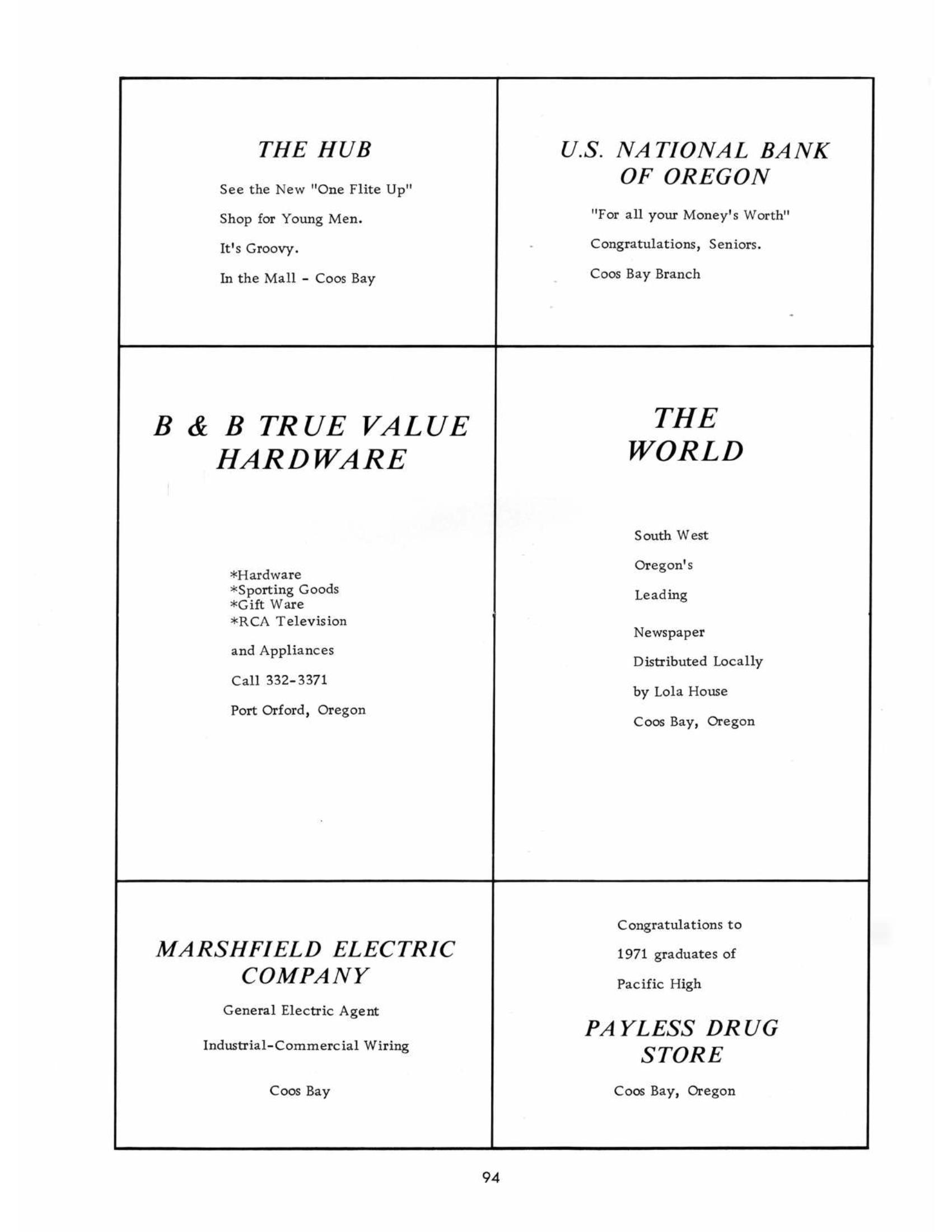 THE HUB

See the New "One Flite Up"

Shop for Young Men.

It's Groovy.

In the Mall - Coos Bay

U.S. NATIONAL BANK OF OREGON

"For all your Money's Worth"

Congratulations, Seniors.

Coos Bay Branch

B & B TRUE VALUE HARDWARE

*Hardware
*Sporting Goods
*Gift Ware
*RCA Television

and Appliances

Call 332-3371

Port Orford, Oregon

THE WORLD

South West

Oregon's

Leading

Newspaper

Distributed Locally

by Lola House

Coos Bay, Oregon

MARSHFIELD ELECTRIC COMPANY

General Electric Agent

Industrial-Commercial Wiring

Coos Bay

Congratulations to

1971 graduates of

Pacific High

PAYLESS DRUG STORE

Coos Bay, Oregon

94